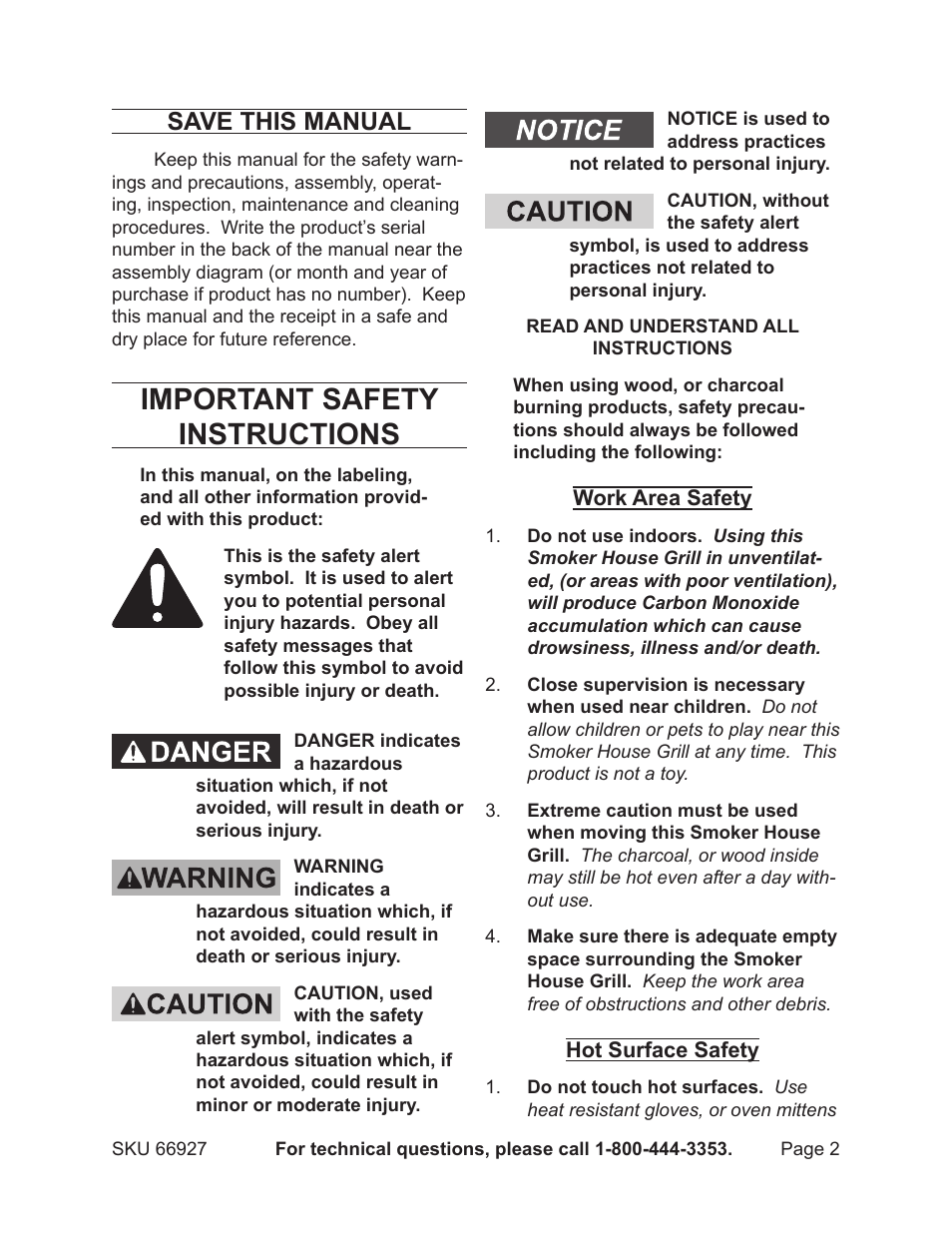 SAVE THIS MANUAL

Keep this manual for the safety warnings and precautions, assembly, operating, inspection, maintenance and cleaning procedures. Write the product's serial number in the back of the manual near the assembly diagram (or month and year of purchase if product has no number). Keep this manual and the receipt in a safe and dry place for future reference.

IMPORTANT SAFETY INSTRUCTIONS

In this manual, on the labeling, and all other information provided with this product:

This is the safety alert symbol. It is used to alert you to potential personal injury hazards. Obey all safety messages that follow this symbol to avoid possible injury or death.

DANGER

DANGER indicates a hazardous situation which, if not avoided, will result in death or serious injury.

WARNING

WARNING indicates a hazardous situation which, if not avoided, could result in death or serious injury.

CAUTION

CAUTION, used with the safety alert symbol, indicates a hazardous situation which, if not avoided, could result in minor or moderate injury.

NOTICE

NOTICE is used to address practices not related to personal injury.

CAUTION

CAUTION, without the safety alert symbol, is used to address practices not related to personal injury.

READ AND UNDERSTAND ALL INSTRUCTIONS

When using wood, or charcoal burning products, safety precautions should always be followed including the following:

Work Area Safety

1. Do not use indoors. Using this Smoker House Grill in unventilated, (or areas with poor ventilation), will produce Carbon Monoxide accumulation which can cause drowsiness, illness and/or death.

2. Close supervision is necessary when used near children. Do not allow children or pets to play near this Smoker House Grill at any time. This product is not a toy.

3. Extreme caution must be used when moving this Smoker House Grill. The charcoal, or wood inside may still be hot even after a day without use.

4. Make sure there is adequate empty space surrounding the Smoker House Grill. Keep the work area free of obstructions and other debris.

Hot Surface Safety

1. Do not touch hot surfaces. Use heat resistant gloves, or oven mittens

SKU 66927 For technical questions, please call 1-800-444-3353. Page 2